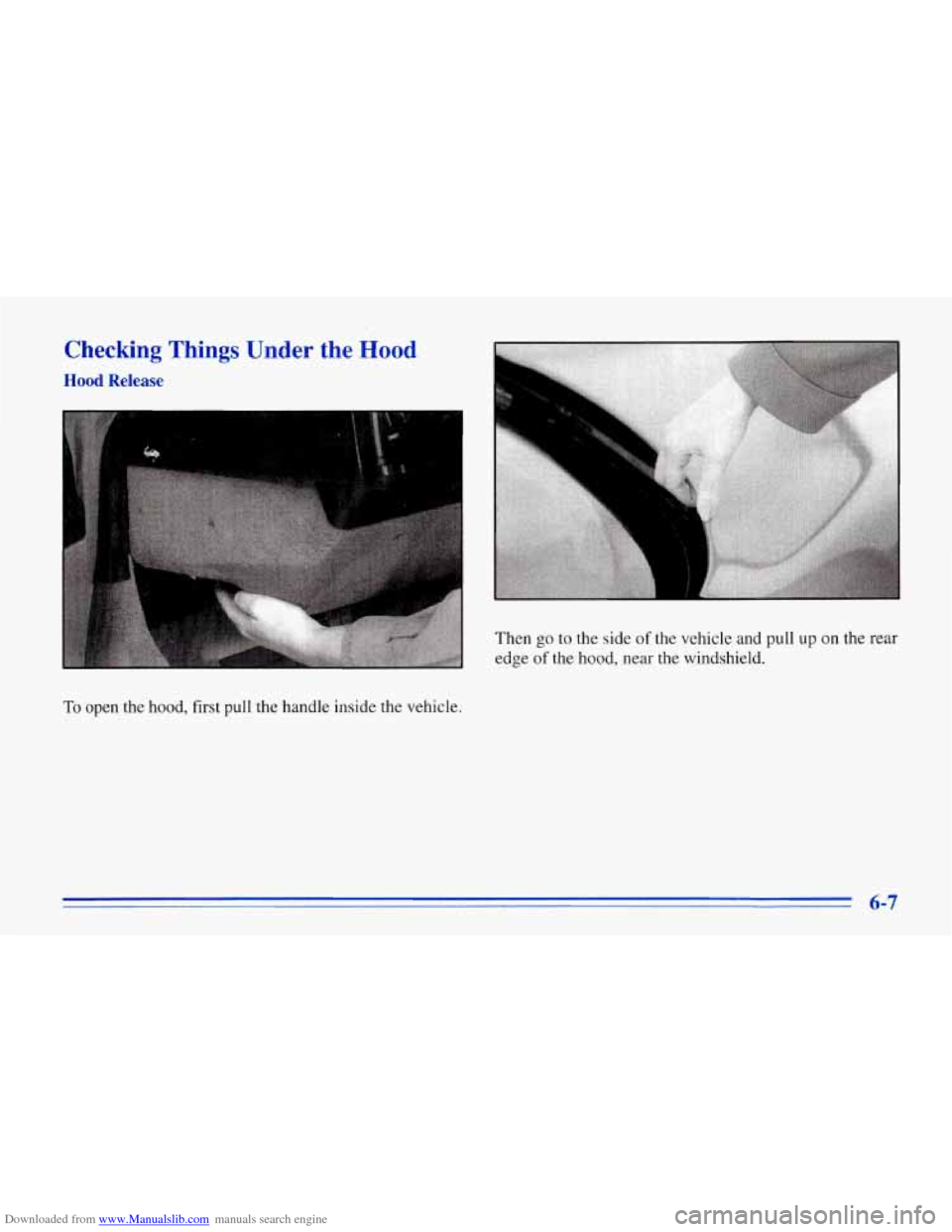 Checking Things Under the Hood

Hood Release

To open the hood, first pull the handle inside the vehicle.

Then go to the side of the vehicle and pull up on the rear edge of the hood, near the windshield.

6-7

Downloaded from www.Manualslib.com manuals search engine

carmanualsonline.info